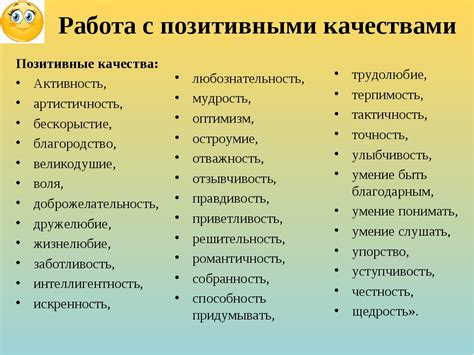 Работа с позитивными качествами

Позитивные качества:
• Активность,
• артистичность,
• бескорыстие,
• благородство,
• великодушие,
• воля,
• доброжелательность,
• дружелюбие,
• жизнелюбие,
• заботливость,
• интеллигентность,
• искренность,

• любознательность,
• мудрость,
• оптимизм,
• остроумие,
• отважность,
• отзывчивость,
• правдивость,
• приветливость,
• решительность,
• романтичность,
• собранность,
• способность придумывать,

• трудолюбие,
• терпимость,
• тактичность,
• точность,
• улыбчивость,
• умение быть благодарным,
• умение понимать,
• умение слушать,
• упорство,
• уступчивость,
• честность,
• щедрость».